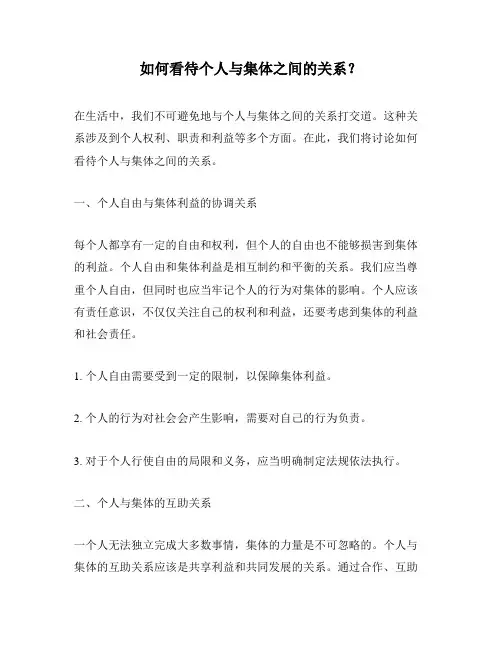 如何看待个人与集体之间的关系？

在生活中，我们不可避免地与个人与集体之间的关系打交道。这种关系涉及到个人权利、职责和利益等多个方面。在此，我们将讨论如何看待个人与集体之间的关系。

一、个人自由与集体利益的协调关系

每个人都享有一定的自由和权利，但个人的自由也不能够损害到集体的利益。个人自由和集体利益是相互制约和平衡的关系。我们应当尊重个人自由，但同时也应当牢记个人的行为对集体的影响。个人应该有责任意识，不仅仅关注自己的权利和利益，还要考虑到集体的利益和社会责任。

1. 个人自由需要受到一定的限制，以保障集体利益。

2. 个人的行为对社会会产生影响，需要对自己的行为负责。

3. 对于个人行使自由的局限和义务，应当明确制定法规依法执行。

二、个人与集体的互助关系

一个人无法独立完成大多数事情，集体的力量是不可忽略的。个人与集体的互助关系应该是共享利益和共同发展的关系。通过合作、互助